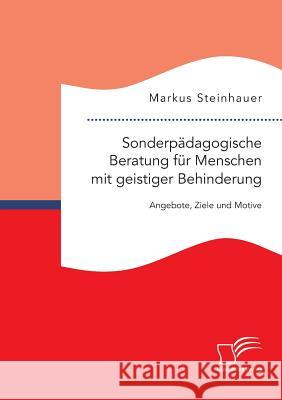 Markus Steinhauer

Sonderpädagogische Beratung für Menschen mit geistiger Behinderung

Angebote, Ziele und Motive

Kraina Książek